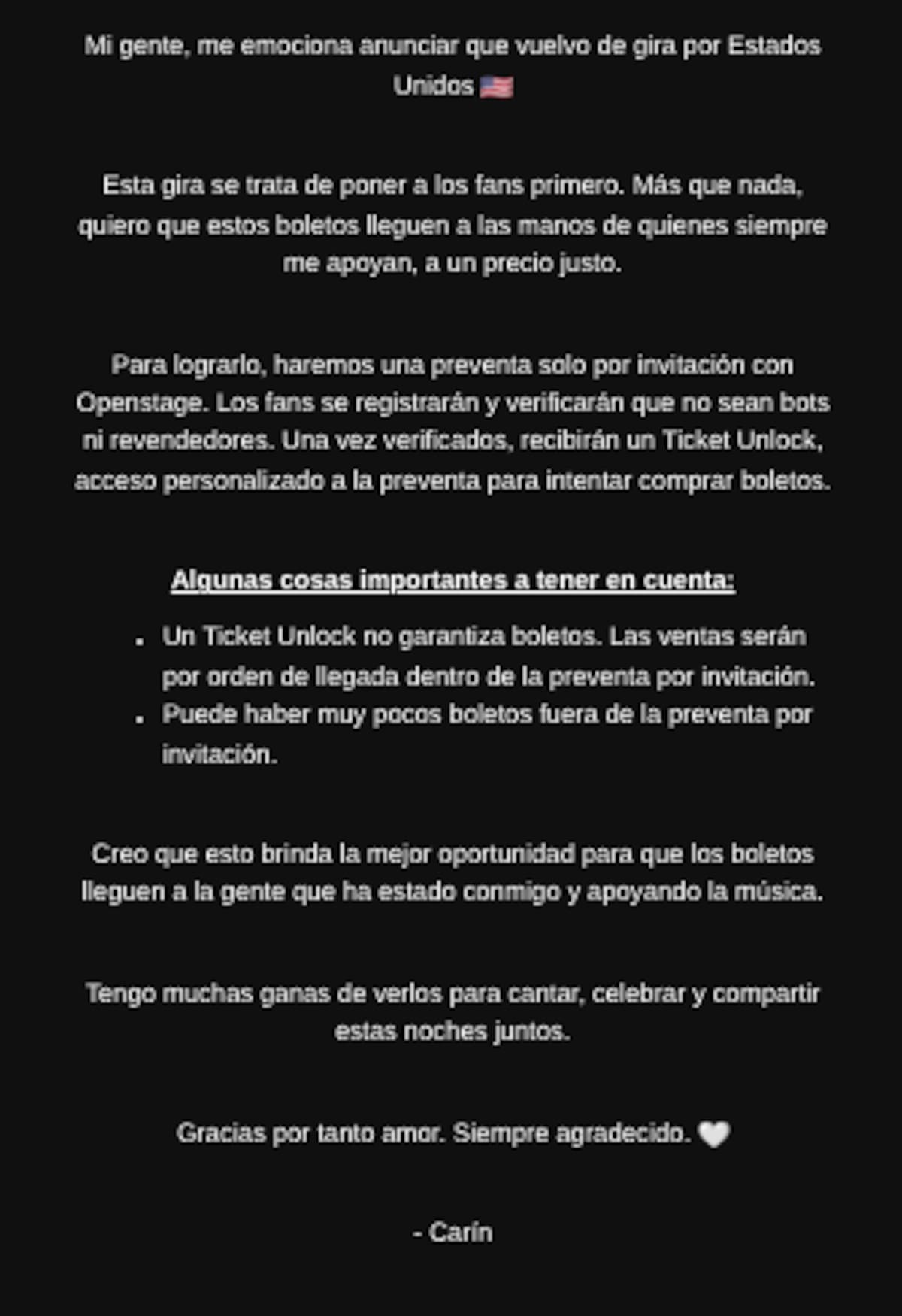 Mi gente, me emociona anunciar que vuelvo de gira por Estados Unidos 🇺🇸

Esta gira se trata de poner a los fans primero. Más que nada, quiero que estos boletos lleguen a las manos de quienes siempre me apoyan, a un precio justo.

Para lograrlo, haremos una preventa solo por invitación con Openstage. Los fans se registrarán y verificarán que no sean bots ni revendedores. Una vez verificados, recibirán un Ticket Unlock, acceso personalizado a la preventa para intentar comprar boletos.

Algunas cosas importantes a tener en cuenta:

- Un Ticket Unlock no garantiza boletos. Las ventas serán por orden de llegada dentro de la preventa por invitación.
- Puede haber muy pocos boletos fuera de la preventa por invitación.

Creo que esto brinda la mejor oportunidad para que los boletos lleguen a la gente que ha estado conmigo y apoyando la música.

Tengo muchas ganas de verlos para cantar, celebrar y compartir estas noches juntos.

Gracias por tanto amor. Siempre agradecido. 🤍

- Carín